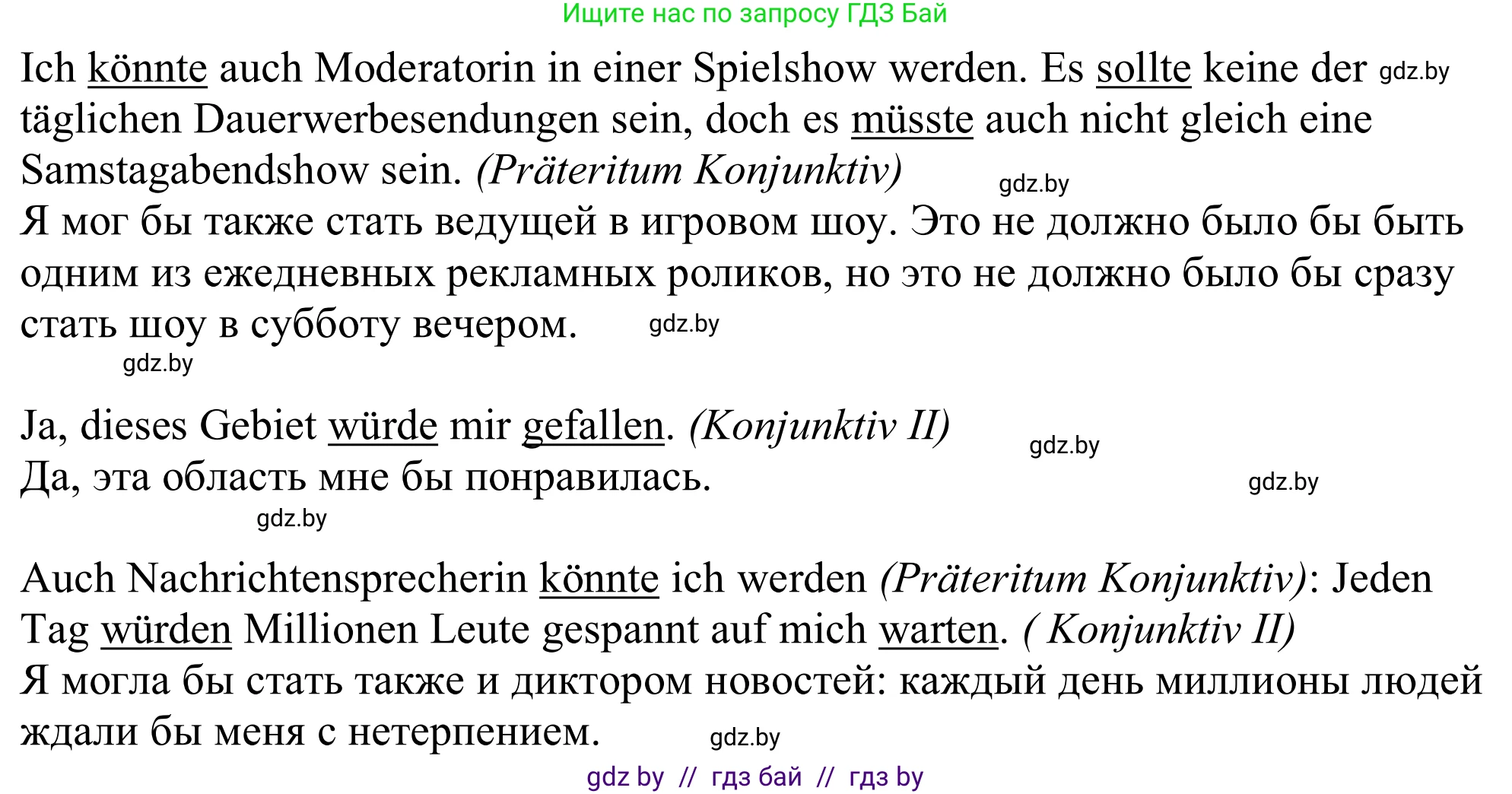 Ищите нас по запросу ГДЗ Бай

Ich könnte auch Moderatorin in einer Spielshow werden. Es sollte keine der gdz.by täglichen Dauerwerbesendungen sein, doch es müsste auch nicht gleich eine Samstagabendshow sein. (Präteritum Konjunktiv) gdz.by
Я мог бы также стать ведущей в игровом шоу. Это не должно было бы быть одним из ежедневных рекламных роликов, но это не должно было бы сразу стать шоу в субботу вечером. gdz.by
gdz.by

Ja, dieses Gebiet würde mir gefallen. (Konjunktiv II) gdz.by
Да, эта область мне бы понравилась. gdz.by
gdz.by

Auch Nachrichtensprecherin könnte ich werden (Präteritum Konjunktiv): Jeden Tag würden Millionen Leute gespannt auf mich warten. ( Konjunktiv II)
Я могла бы стать также и диктором новостей: каждый день миллионы людей ждали бы меня с нетерпением. gdz.by

gdz by // гдз бай // гдз by